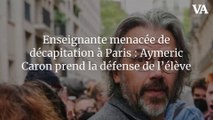 VA

Enseignante menacée de décapitation à Paris : Aymeric Caron prend la défense de l'élève